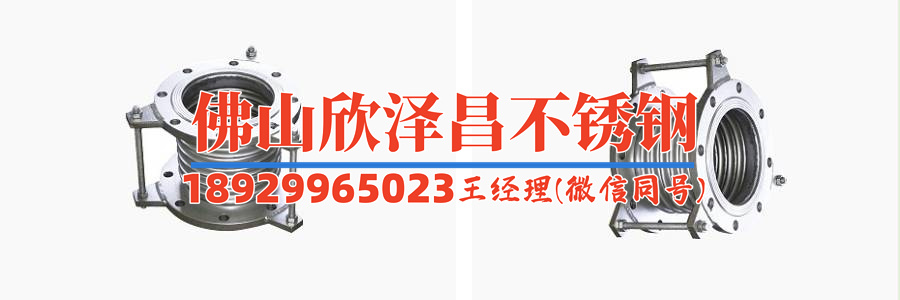 佛山欣泽昌不锈钢
18929965023王经理(微信同号)